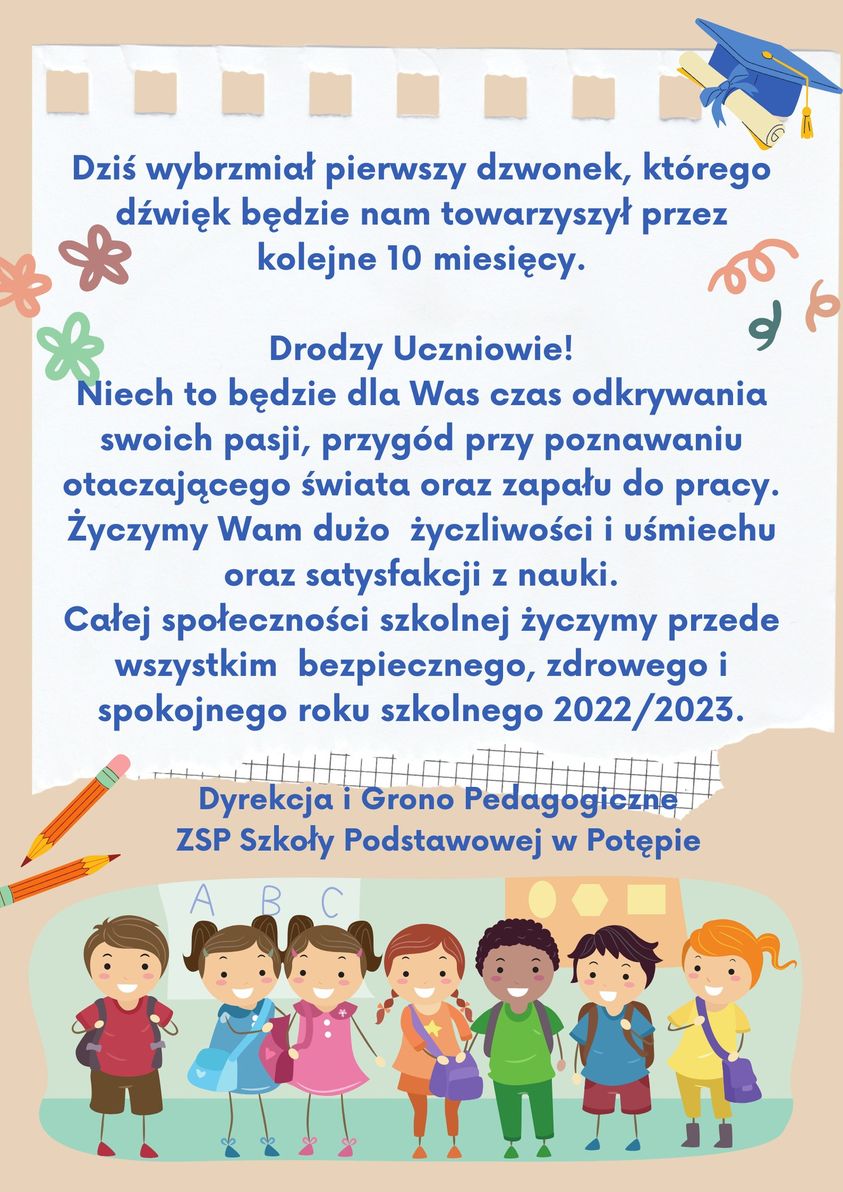 Dziś wybrzmiał pierwszy dzwonek, którego dźwięk będzie nam towarzyszył przez kolejne 10 miesięcy.

Drodzy Uczniowie!
Niech to będzie dla Was czas odkrywania swoich pasji, przygód przy poznawaniu otaczającego świata oraz zapału do pracy. Życzymy Wam dużo życzliwości i uśmiechu oraz satysfakcji z nauki.
Całej społeczności szkolnej życzymy przede wszystkim bezpiecznego, zdrowego i spokojnego roku szkolnego 2022/2023.

Dyrekcja i Grono Pedagogiczne
ZSP Szkoły Podstawowej w Potępie

A B C